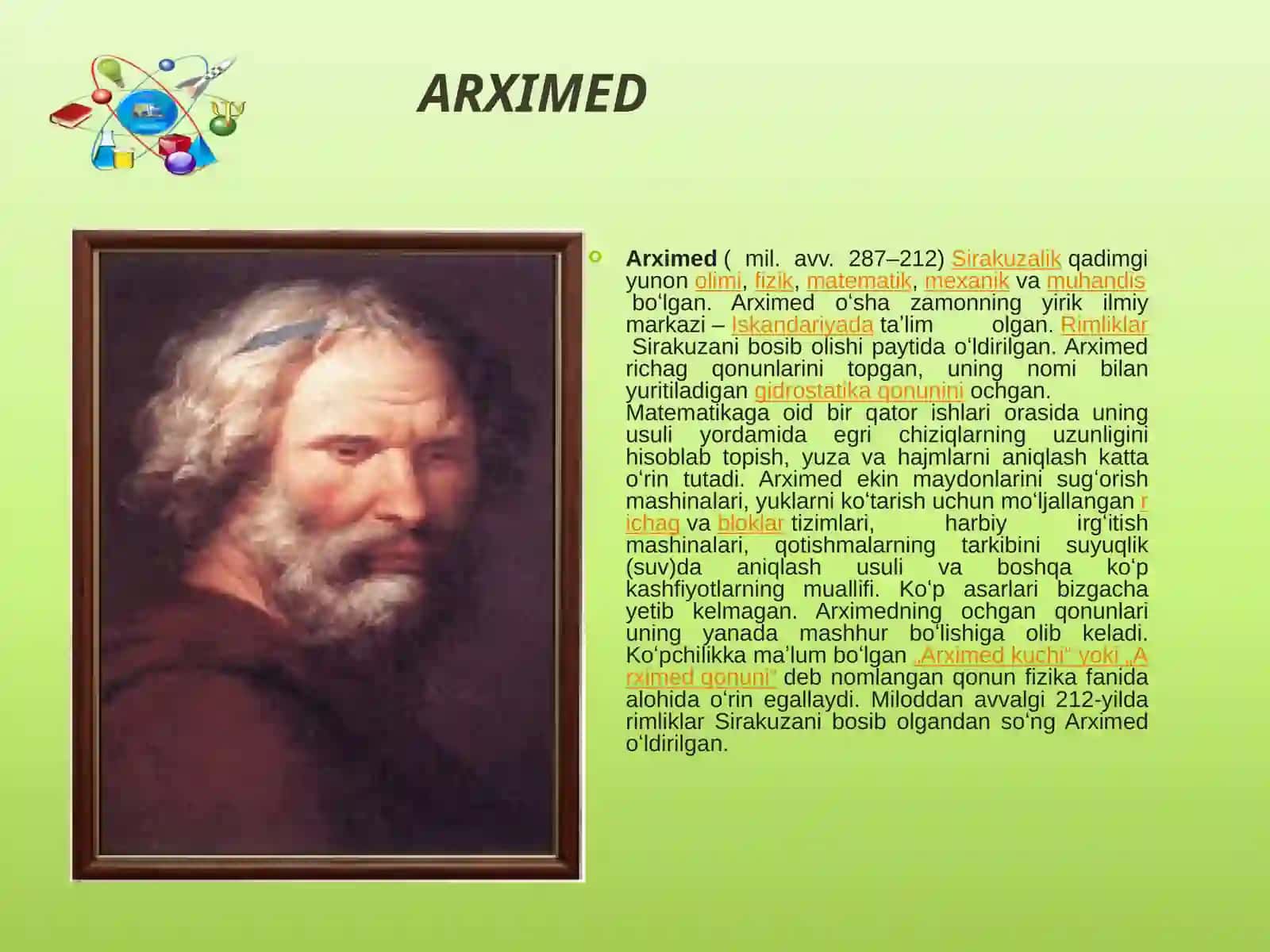 ARXIMED

Arximed ( mil. avv. 287–212) Sirakuzalik qadimgi yunon olimi, fizik, matematik, mexanik va muhandis bo‘lgan. Arximed o‘sha zamonning yirik ilmiy markazi – Iskandariyada ta’lim olgan. Rimliklar Sirakuzani bosib olishi paytida o‘ldirilgan. Arximed richag qonunlarini topgan, uning nomi bilan yuritiladigan gidrostatika qonunini ochgan. Matematikaga oid bir qator ishlari orasida uning usuli yordamida egri chiziqlarning uzunligini hisoblab topish, yuza va hajmlarni aniqlash katta o‘rin tutadi. Arximed ekin maydonlarini sug‘orish mashinalari, yuklarni ko‘tarish uchun mo‘ljallangan richag va bloklar tizimlari, harbiy irg‘itish mashinalari, qotishmalarning tarkibini suyuqlik (suv)da aniqlash usuli va boshqa ko‘p kashfiyotlarning muallifi. Ko‘p asarlari bizgacha yetib kelmagan. Arximedning ochgan qonunlari uning yanada mashhur bo‘lishiga olib keladi. Ko‘pchilikka ma’lum bo‘lgan „Arximed kuchi“ yoki „Arximed qonuni“ deb nomlangan qonun fizika fanida alohida o‘rin egallaydi. Miloddan avvalgi 212-yilda rimliklar Sirakuzani bosib olgandan so‘ng Arximed o‘ldirilgan.